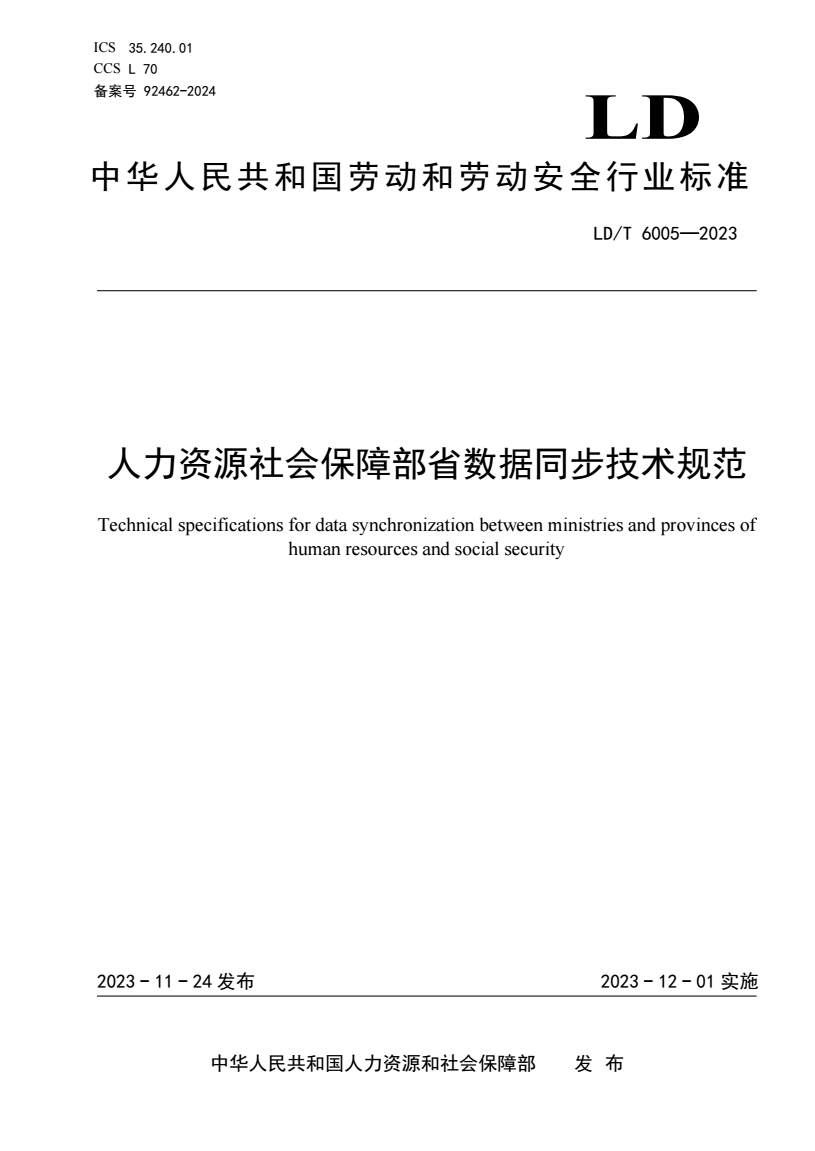 ICS 35.240.01
CCS L 70
备案号 92462-2024

LD

中华人民共和国劳动和劳动安全行业标准

LD/T 6005—2023

人力资源社会保障部省数据同步技术规范

Technical specifications for data synchronization between ministries and provinces of human resources and social security

2023 - 11 - 24 发布

2023 - 12 - 01 实施

中华人民共和国人力资源和社会保障部 发 布